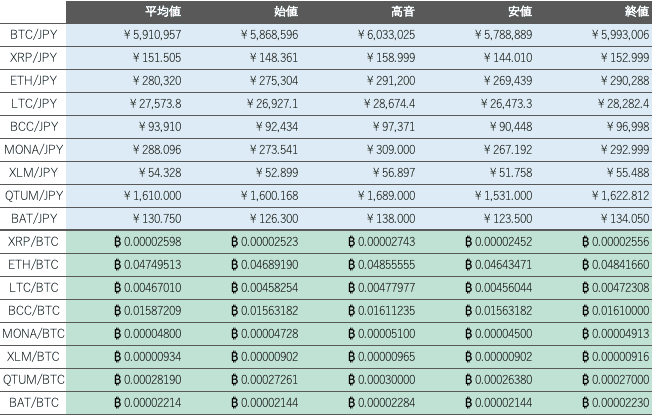 |  | 平均値 | 始値 | 高音 | 安値 | 終値 |
|---|---|---|---|---|---|
| BTC/JPY | ￥5,910,957 | ￥5,868,596 | ￥6,033,025 | ￥5,788,889 | ￥5,993,006 |
| XRP/JPY | ￥151.505 | ￥148.361 | ￥158.999 | ￥144.010 | ￥152.999 |
| ETH/JPY | ￥280,320 | ￥275,304 | ￥291,200 | ￥269,439 | ￥290,288 |
| LTC/JPY | ￥27,573.8 | ￥26,927.1 | ￥28,674.4 | ￥26,473.3 | ￥28,282.4 |
| BCC/JPY | ￥93,910 | ￥92,434 | ￥97,371 | ￥90,448 | ￥96,998 |
| MONA/JPY | ￥288.096 | ￥273.541 | ￥309.000 | ￥267.192 | ￥292.999 |
| XLM/JPY | ￥54.328 | ￥52.899 | ￥56.897 | ￥51.758 | ￥55.488 |
| QTUM/JPY | ￥1,610.000 | ￥1,600.168 | ￥1,689.000 | ￥1,531.000 | ￥1,622.812 |
| BAT/JPY | ￥130.750 | ￥126.300 | ￥138.000 | ￥123.500 | ￥134.050 |
| XRP/BTC | ฿0.00002598 | ฿0.00002523 | ฿0.00002743 | ฿0.00002452 | ฿0.00002556 |
| ETH/BTC | ฿0.04749513 | ฿0.04689190 | ฿0.04855555 | ฿0.04643471 | ฿0.04841660 |
| LTC/BTC | ฿0.00467010 | ฿0.00458254 | ฿0.00477977 | ฿0.00456044 | ฿0.00472308 |
| BCC/BTC | ฿0.01587209 | ฿0.01563182 | ฿0.01611235 | ฿0.01563182 | ฿0.01610000 |
| MONA/BTC | ฿0.00004800 | ฿0.00004728 | ฿0.00005100 | ฿0.00004500 | ฿0.00004913 |
| XLM/BTC | ฿0.00000934 | ฿0.00000902 | ฿0.00000965 | ฿0.00000902 | ฿0.00000916 |
| QTUM/BTC | ฿0.00028190 | ฿0.00027261 | ฿0.00030000 | ฿0.00026380 | ฿0.00027000 |
| BAT/BTC | ฿0.00002214 | ฿0.00002144 | ฿0.00002284 | ฿0.00002144 | ฿0.00002230 |